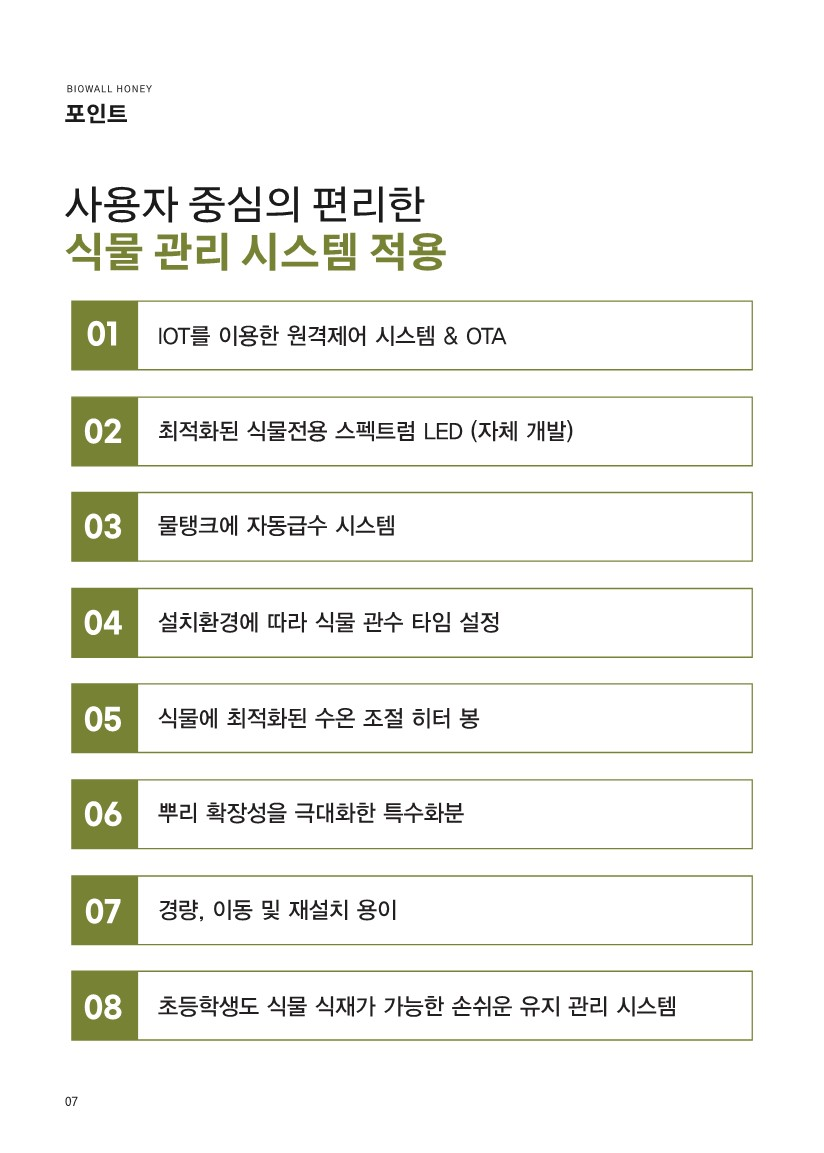 BIOWALL HONEY
포인트

사용자 중심의 편리한
식물 관리 시스템 적용

01 IOT를 이용한 원격제어 시스템 & OTA

02 최적화된 식물전용 스펙트럼 LED (자체 개발)

03 물탱크에 자동급수 시스템

04 설치환경에 따라 식물 관수 타임 설정

05 식물에 최적화된 수온 조절 히터 봉

06 뿌리 확장성을 극대화한 특수화분

07 경량, 이동 및 재설치 용이

08 초등학생도 식물 식재가 가능한 손쉬운 유지 관리 시스템

07